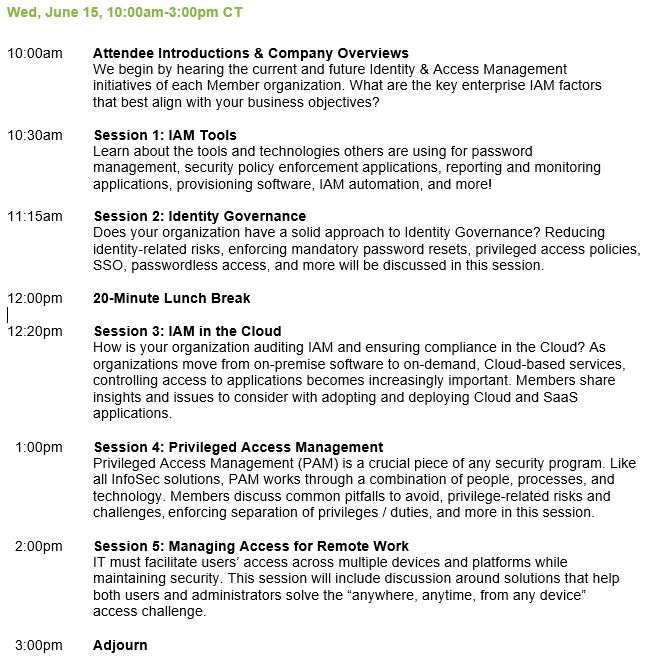 Wed, June 15, 10:00am-3:00pm CT

10:00am Attendee Introductions & Company Overviews
We begin by hearing the current and future Identity & Access Management initiatives of each Member organization. What are the key enterprise IAM factors that best align with your business objectives?

10:30am Session 1: IAM Tools
Learn about the tools and technologies others are using for password management, security policy enforcement applications, reporting and monitoring applications, provisioning software, IAM automation, and more!

11:15am Session 2: Identity Governance
Does your organization have a solid approach to Identity Governance? Reducing identity-related risks, enforcing mandatory password resets, privileged access policies, SSO, passwordless access, and more will be discussed in this session.

12:00pm 20-Minute Lunch Break

12:20pm Session 3: IAM in the Cloud
How is your organization auditing IAM and ensuring compliance in the Cloud? As organizations move from on-premise software to on-demand, Cloud-based services, controlling access to applications becomes increasingly important. Members share insights and issues to consider with adopting and deploying Cloud and SaaS applications.

1:00pm Session 4: Privileged Access Management
Privileged Access Management (PAM) is a crucial piece of any security program. Like all InfoSec solutions, PAM works through a combination of people, processes, and technology. Members discuss common pitfalls to avoid, privilege-related risks and challenges, enforcing separation of privileges / duties, and more in this session.

2:00pm Session 5: Managing Access for Remote Work
IT must facilitate users' access across multiple devices and platforms while maintaining security. This session will include discussion around solutions that help both users and administrators solve the "anywhere, anytime, from any device" access challenge.

3:00pm Adjourn